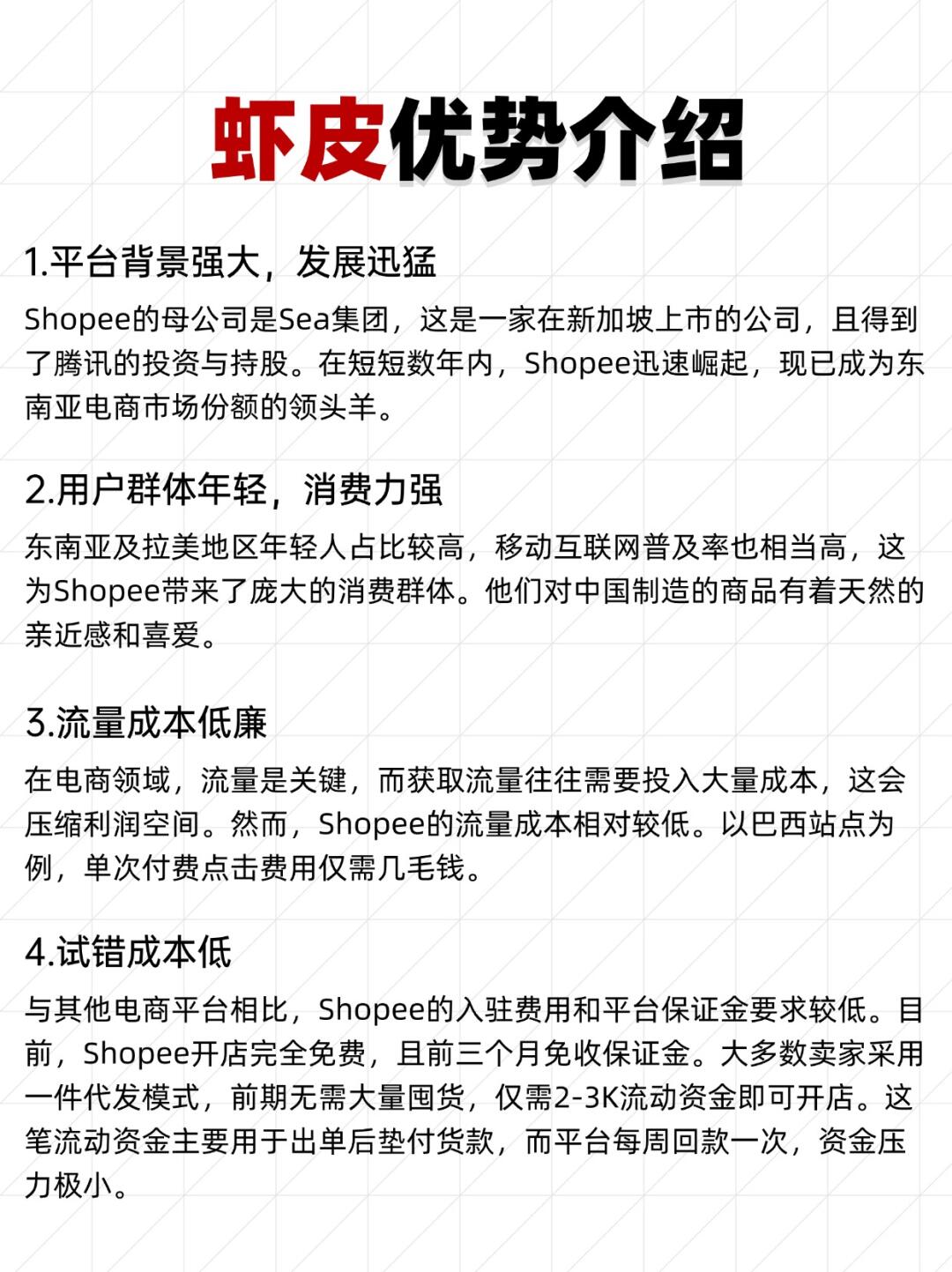 虾皮优势介绍

1.平台背景强大，发展迅猛

Shopee的母公司是Sea集团，这是一家在新加坡上市的公司，且得到了腾讯的投资与持股。在短短数年内，Shopee迅速崛起，现已成为东南亚电商市场份额的领头羊。

2.用户群体年轻，消费力强

东南亚及拉美地区年轻人占比较高，移动互联网普及率也相当高，这为Shopee带来了庞大的消费群体。他们对中国制造的商品有着天然的亲近感和喜爱。

3.流量成本低廉

在电商领域，流量是关键，而获取流量往往需要投入大量成本，这会压缩利润空间。然而，Shopee的流量成本相对较低。以巴西站点为例，单次付费点击费用仅需几毛钱。

4.试错成本低

与其他电商平台相比，Shopee的入驻费用和平台保证金要求较低。目前，Shopee开店完全免费，且前三个月免收保证金。大多数卖家采用一件代发模式，前期无需大量囤货，仅需2-3K流动资金即可开店。这笔流动资金主要用于出单后垫付货款，而平台每周回款一次，资金压力极小。